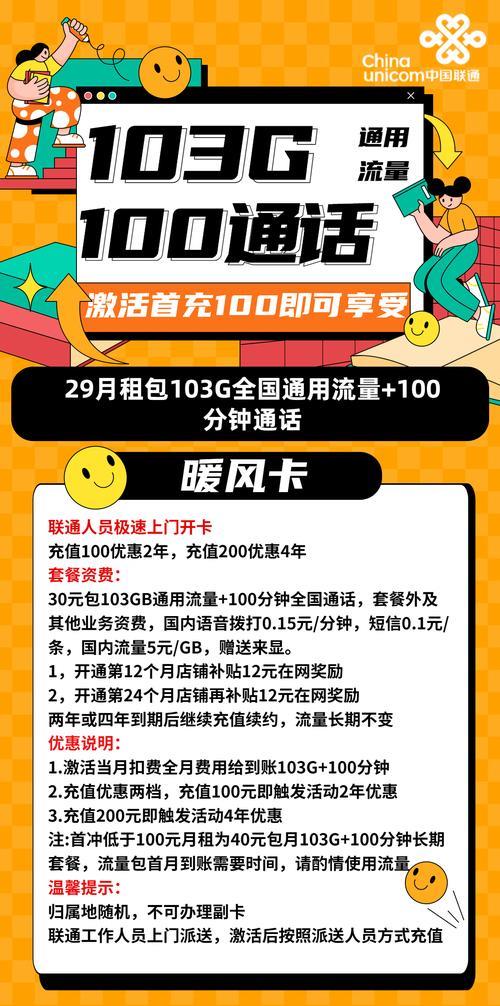 China unicom中国联通

103G 通用流量

100通话

激活首充100即可享受

29月租包103G全国通用流量+100分钟通话

暖风卡

联通人员极速上门开卡
充值100优惠2年，充值200优惠4年
套餐资费：
30元包103GB通用流量+100分钟全国通话，套餐外及其他业务资费，国内语音拨打0.15元/分钟，短信0.1元/条，国内流量5元/GB，赠送来显。
1，开通第12个月店铺补贴12元在网奖励
2，开通第24个月店铺再补贴12元在网奖励
两年或四年到期后继续充值续约，流量长期不变
优惠说明：
1.激活当月扣费全月费用给到账103G+100分钟
2.充值优惠两档，充值100元即触发活动2年优惠
3.充值200元即触发活动4年优惠
注:首冲低于100元月租为40元包月103G+100分钟长期套餐，流量包首月到账需要时间，请酌情使用流量
温馨提示：
归属地随机，不可办理副卡
联通工作人员上门派送，激活后按照派送人员方式充值